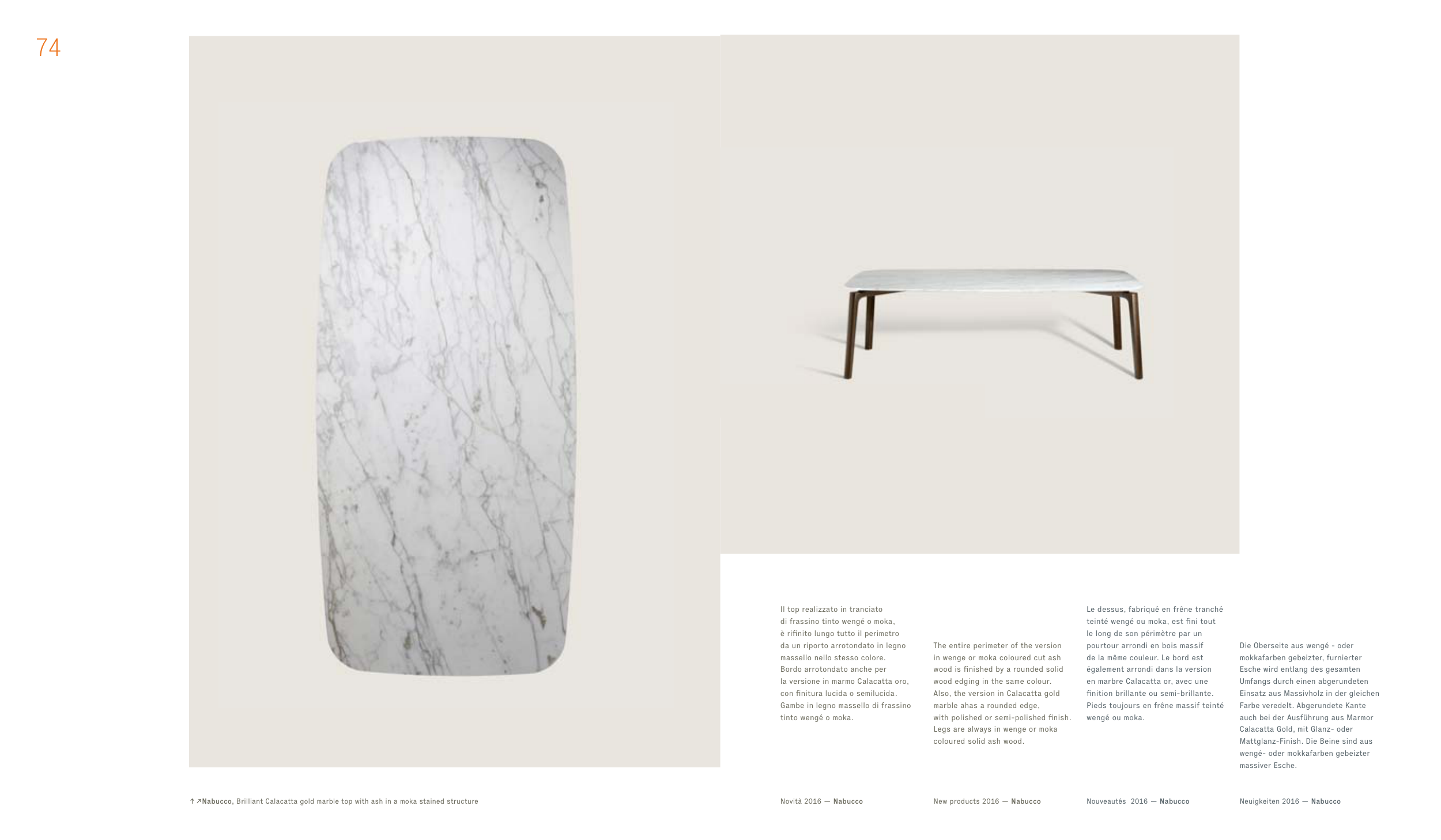 74

Il top realizzato in tranciato di frassino tinto wengé o moka, è rifinito lungo tutto il perimetro da un riporto arrotondato in legno massello nello stesso colore. Bordo arrotondato anche per la versione in marmo Calacatta oro, con finitura lucida o semilucida. Gambe in legno massello di frassino tinto wengé o moka.

The entire perimeter of the version in wenge or moka coloured cut ash wood is finished by a rounded solid wood edging in the same colour. Also, the version in Calacatta gold marble ahas a rounded edge, with polished or semi-polished finish. Legs are always in wenge or moka coloured solid ash wood.

Le dessus, fabriqué en frêne tranché teinté wengé ou moka, est fini tout le long de son périmètre par un pourtour arrondi en bois massif de la même couleur. Le bord est également arrondi dans la version en marbre Calacatta or, avec une finition brillante ou semi-brillante. Pieds toujours en frêne massif teinté wengé ou moka.

Die Oberseite aus wengé - oder mokkafarben gebeizter, furnierter Esche wird entlang des gesamten Umfangs durch einen abgerundeten Einsatz aus Massivholz in der gleichen Farbe veredelt. Abgerundete Kante auch bei der Ausführung aus Marmor Calacatta Gold, mit Glanz- oder Mattglanz-Finish. Die Beine sind aus wengé- oder mokkafarben gebeizter massiver Esche.

↑↗Nabucco, Brilliant Calacatta gold marble top with ash in a moka stained structure

Novità 2016 — Nabucco

New products 2016 — Nabucco

Nouveautés 2016 — Nabucco

Neuigkeiten 2016 — Nabucco